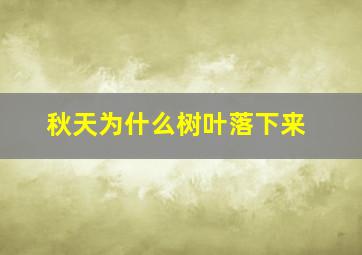 秋天为什么树叶落下来